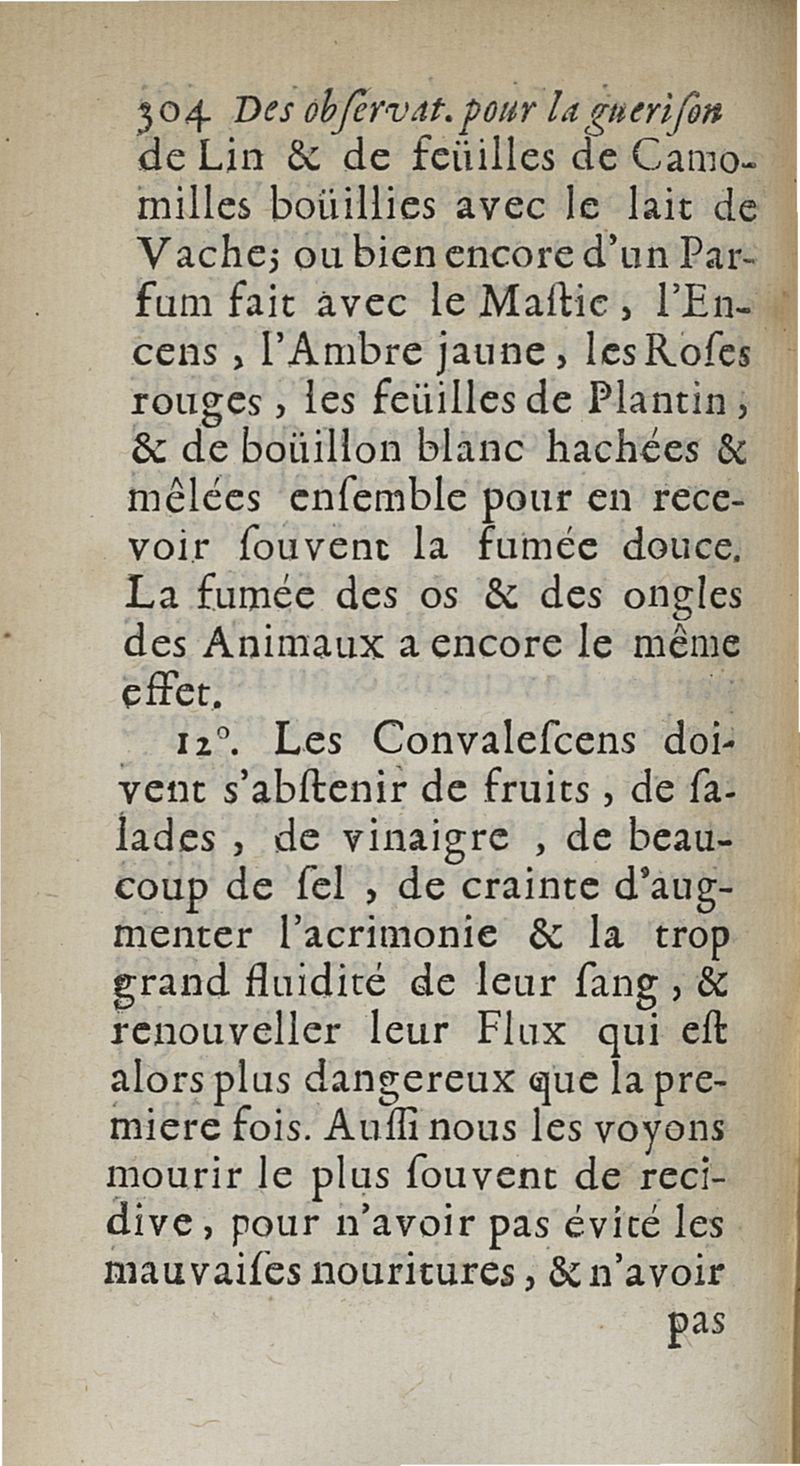 304 Des obſervat. pour la gueriſon de Lin & de feüilles de Camomilles boüillies avec le lait de Vache; ou bien encore d'un Parfum fait avec le Maſtic, l'Encens, l'Ambre jaune, les Roſes rouges, les feüilles de Plantin, & de boüillon blanc hachées & mêlées enſemble pour en recevoir ſouvent la fumée douce. La fumée des os & des ongles des Animaux a encore le même effet.

12°. Les Convaleſcens doivent s'abſtenir de fruits, de ſalades, de vinaigre, de beaucoup de ſel, de crainte d'augmenter l'acrimonie & la trop grand fluidité de leur ſang, & renouveller leur Flux qui eſt alors plus dangereux que la premiere fois. Auſſi nous les voyons mourir le plus ſouvent de recidive, pour n'avoir pas évité les mauvaiſes nouritures, & n'avoir pas